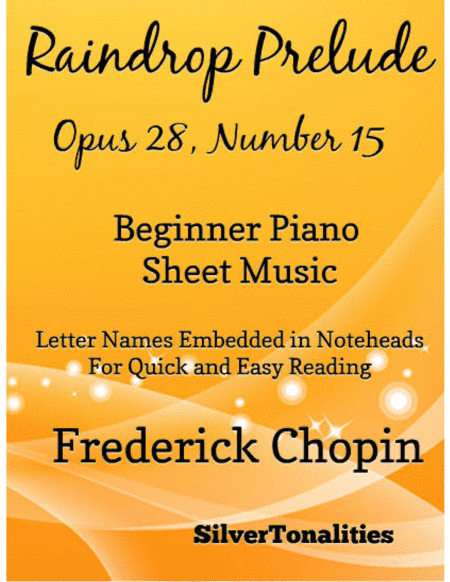 Raindrop Prelude

Opus 28, Number 15

Beginner Piano
Sheet Music

Letter Names Embedded in Noteheads
For Quick and Easy Reading

Frederick Chopin

SilverTonalities